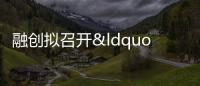 融创拟召开&ldquo